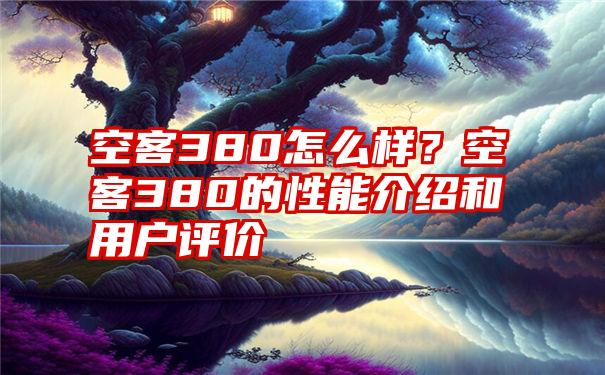 空客380怎么样？空客380的性能介绍和用户评价